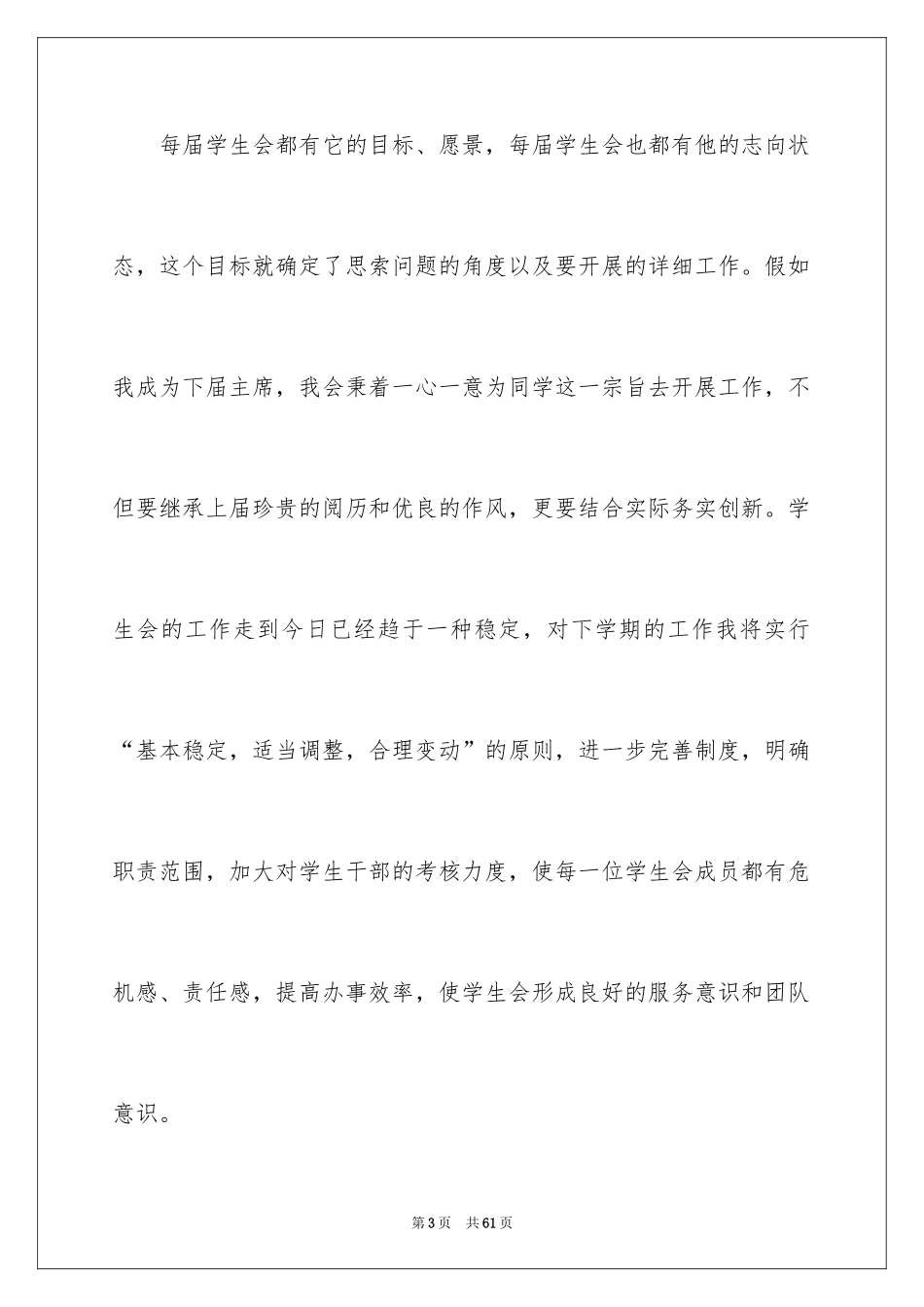 每届学生会都有它的目标、愿景，每届学生会也都有他的志向状态，这个目标就确定了思索问题的角度以及要开展的详细工作。假如我成为下届主席，我会秉着一心一意为同学这一宗旨去开展工作，不但要继承上届珍贵的阅历和优良的作风，更要结合实际务实创新。学生会的工作走到今日已经趋于一种稳定，对下学期的工作我将实行“基本稳定，适当调整，合理变动”的原则，进一步完善制度，明确职责范围，加大对学生干部的考核力度，使每一位学生会成员都有危机感、责任感，提高办事效率，使学生会形成良好的服务意识和团队意识。

第3页　共61页